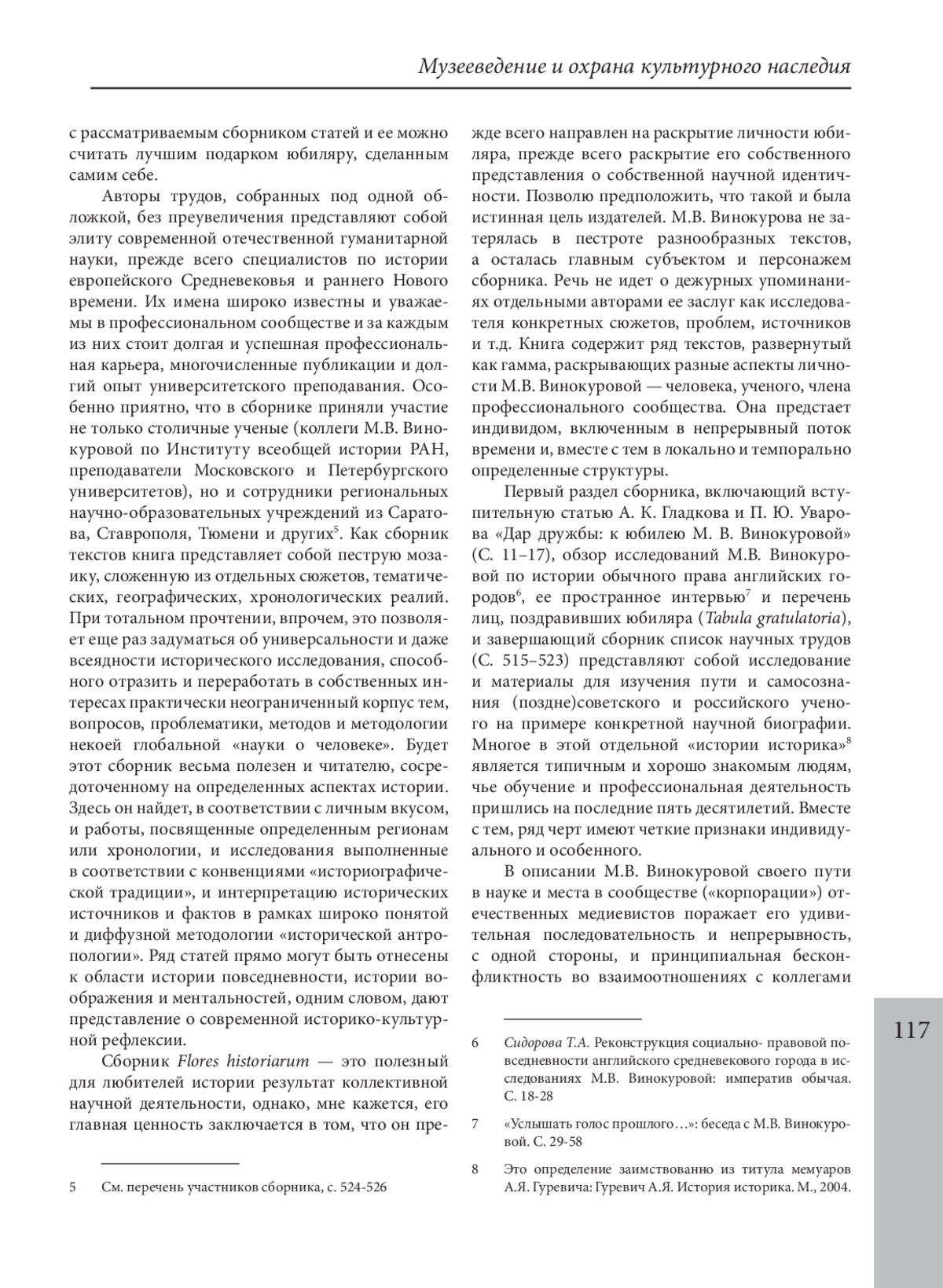 Музееведение и охрана культурного наследия

с рассматриваемым сборником статей и ее можно считать лучшим подарком юбиляру, сделанным самим себе.

Авторы трудов, собранных под одной обложкой, без преувеличения представляют собой элиту современной отечественной гуманитарной науки, прежде всего специалистов по истории европейского Средневековья и раннего Нового времени. Их имена широко известны и уважаемы в профессиональном сообществе и за каждым из них стоит долгая и успешная профессиональная карьера, многочисленные публикации и долгий опыт университетского преподавания. Особенно приятно, что в сборнике приняли участие не только столичные ученые (коллеги М.В. Винокуровой по Институту всеобщей истории РАН, преподаватели Московского и Петербургского университетов), но и сотрудники региональных научно-образовательных учреждений из Саратова, Ставрополя, Тюмени и других$^5$. Как сборник текстов книга представляет собой пеструю мозаику, сложенную из отдельных сюжетов, тематических, географических, хронологических реалий. При тотальном прочтении, впрочем, это позволяет еще раз задуматься об универсальности и даже всеядности исторического исследования, способного отразить и переработать в собственных интересах практически неограниченный корпус тем, вопросов, проблематики, методов и методологии некоей глобальной «науки о человеке». Будет этот сборник весьма полезен и читателю, сосредоточенному на определенных аспектах истории. Здесь он найдет, в соответствии с личным вкусом, и работы, посвященные определенным регионам или хронологии, и исследования выполненные в соответствии с конвенциями «историографической традиции», и интерпретацию исторических источников и фактов в рамках широко понятой и диффузной методологии «исторической антропологии». Ряд статей прямо могут быть отнесены к области истории повседневности, истории воображения и ментальностей, одним словом, дают представление о современной историко-культурной рефлексии.

Сборник Flores historiarum — это полезный для любителей истории результат коллективной научной деятельности, однако, мне кажется, его главная ценность заключается в том, что он прежде всего направлен на раскрытие личности юбиляра, прежде всего раскрытие его собственного представления о собственной научной идентичности. Позволю предположить, что такой и была истинная цель издателей. М.В. Винокурова не затерялась в пестроте разнообразных текстов, а осталась главным субъектом и персонажем сборника. Речь не идет о дежурных упоминаниях отдельными авторами ее заслуг как исследователя конкретных сюжетов, проблем, источников и т.д. Книга содержит ряд текстов, развернутый как гамма, раскрывающих разные аспекты личности М.В. Винокуровой — человека, ученого, члена профессионального сообщества. Она предстает индивидом, включенным в непрерывный поток времени и, вместе с тем в локально и темпорально определенные структуры.

Первый раздел сборника, включающий вступительную статью А. К. Гладкова и П. Ю. Уварова «Дар дружбы: к юбилею М. В. Винокуровой» (С. 11–17), обзор исследований М.В. Винокуровой по истории обычного права английских городов$^6$, ее пространное интервью$^7$ и перечень лиц, поздравивших юбиляра (Tabula gratulatoria), и завершающий сборник список научных трудов (С. 515–523) представляют собой исследование и материалы для изучения пути и самосознания (поздне)советского и российского ученого на примере конкретной научной биографии. Многое в этой отдельной «истории историка»$^8$ является типичным и хорошо знакомым людям, чье обучение и профессиональная деятельность пришлись на последние пять десятилетий. Вместе с тем, ряд черт имеют четкие признаки индивидуального и особенного.

В описании М.В. Винокуровой своего пути в науке и места в сообществе («корпорации») отечественных медиевистов поражает его удивительная последовательность и непрерывность, с одной стороны, и принципиальная бесконфликтность во взаимоотношениях с коллегами

5 См. перечень участников сборника, с. 524-526

6 Сидорова Т.А. Реконструкция социально- правовой повседневности английского средневекового города в исследованиях М.В. Винокуровой: императив обычая. С. 18-28

7 «Услышать голос прошлого…»: беседа с М.В. Винокуровой. С. 29-58

8 Это определение заимствованно из титула мемуаров А.Я. Гуревича: Гуревич А.Я. История историка. М., 2004.

117